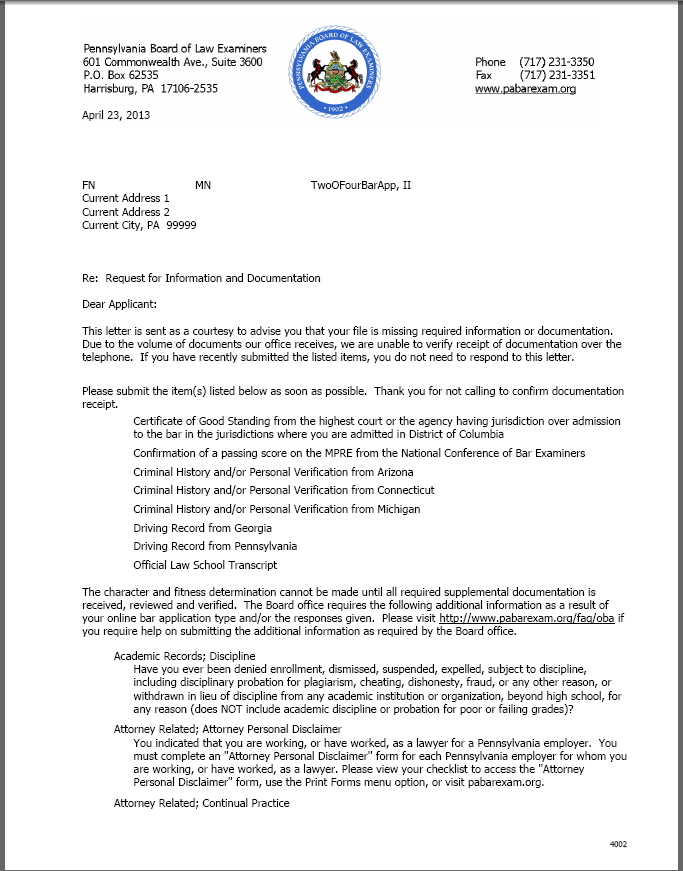 Pennsylvania Board of Law Examiners
601 Commonwealth Ave., Suite 3600
P.O. Box 62535
Harrisburg, PA 17106-2535

PENNSYLVANIA BOARD OF LAW EXAMINERS
1902

Phone (717) 231-3350
Fax (717) 231-3351
www.pabarexam.org

April 23, 2013

FN MN TwoOFourBarApp, II
Current Address 1
Current Address 2
Current City, PA 99999

Re: Request for Information and Documentation

Dear Applicant:

This letter is sent as a courtesy to advise you that your file is missing required information or documentation. Due to the volume of documents our office receives, we are unable to verify receipt of documentation over the telephone. If you have recently submitted the listed items, you do not need to respond to this letter.

Please submit the item(s) listed below as soon as possible. Thank you for not calling to confirm documentation receipt.

Certificate of Good Standing from the highest court or the agency having jurisdiction over admission to the bar in the jurisdictions where you are admitted in District of Columbia

Confirmation of a passing score on the MPRE from the National Conference of Bar Examiners

Criminal History and/or Personal Verification from Arizona

Criminal History and/or Personal Verification from Connecticut

Criminal History and/or Personal Verification from Michigan

Driving Record from Georgia

Driving Record from Pennsylvania

Official Law School Transcript

The character and fitness determination cannot be made until all required supplemental documentation is received, reviewed and verified. The Board office requires the following additional information as a result of your online bar application type and/or the responses given. Please visit http://www.pabarexam.org/faq/oba if you require help on submitting the additional information as required by the Board office.

Academic Records; Discipline
Have you ever been denied enrollment, dismissed, suspended, expelled, subject to discipline, including disciplinary probation for plagiarism, cheating, dishonesty, fraud, or any other reason, or withdrawn in lieu of discipline from any academic institution or organization, beyond high school, for any reason (does NOT include academic discipline or probation for poor or failing grades)?

Attorney Related; Attorney Personal Disclaimer
You indicated that you are working, or have worked, as a lawyer for a Pennsylvania employer. You must complete an "Attorney Personal Disclaimer" form for each Pennsylvania employer for whom you are working, or have worked, as a lawyer. Please view your checklist to access the "Attorney Personal Disclaimer" form, use the Print Forms menu option, or visit pabarexam.org.

Attorney Related; Continual Practice

4002